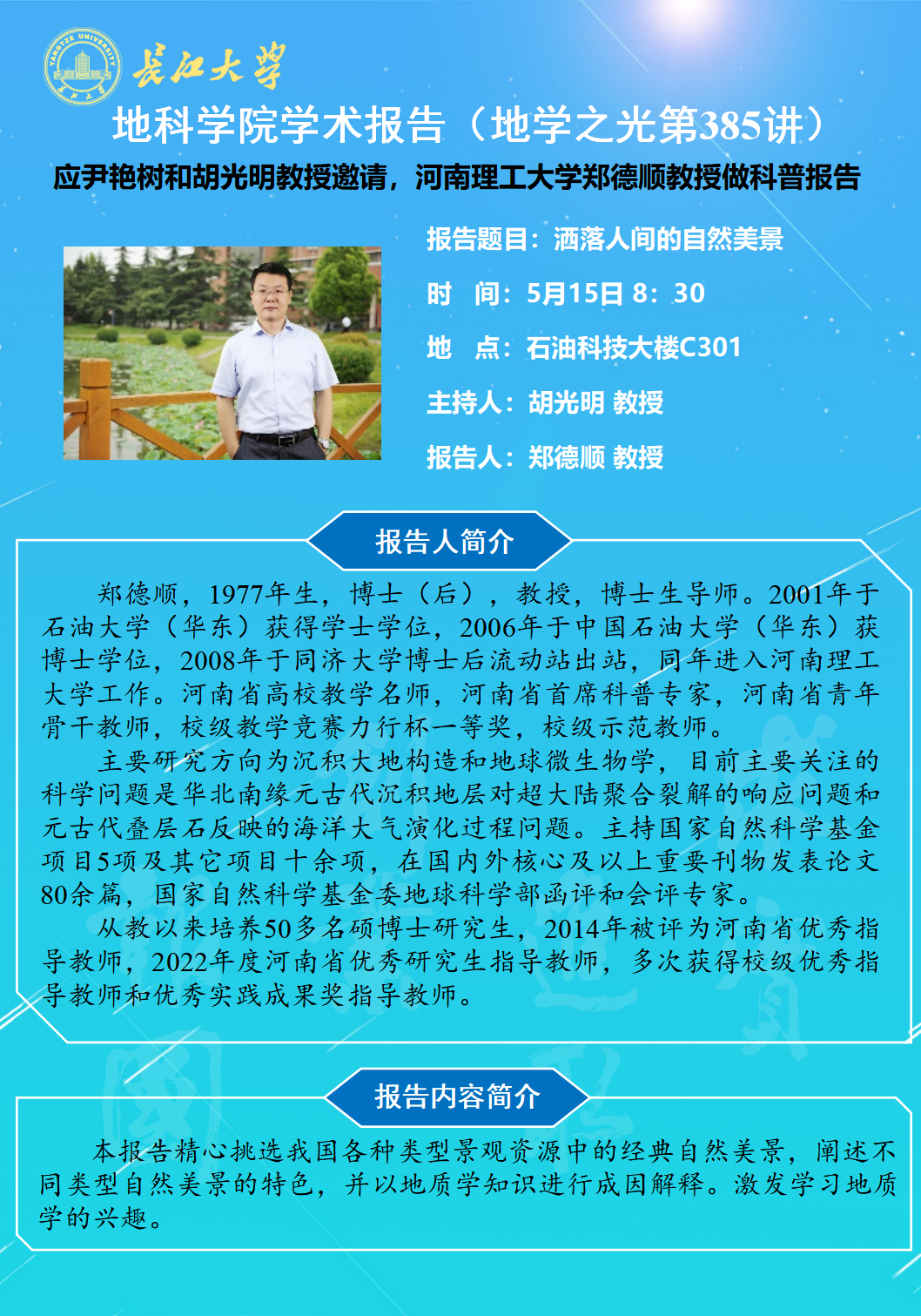 YANGTZE UNIVERSITY

长江大学

地科学院学术报告（地学之光第385讲）

应尹艳树和胡光明教授邀请，河南理工大学郑德顺教授做科普报告

报告题目：洒落人间的自然美景

时　间：5月15日 8：30

地　点：石油科技大楼C301

主持人：胡光明 教授

报告人：郑德顺 教授

报告人简介

郑德顺，1977年生，博士（后），教授，博士生导师。2001年于石油大学（华东）获得学士学位，2006年于中国石油大学（华东）获博士学位，2008年于同济大学博士后流动站出站，同年进入河南理工大学工作。河南省高校教学名师，河南省首席科普专家，河南省青年骨干教师，校级教学竞赛力行杯一等奖，校级示范教师。

主要研究方向为沉积大地构造和地球微生物学，目前主要关注的科学问题是华北南缘元古代沉积地层对超大陆聚合裂解的响应问题和元古代叠层石反映的海洋大气演化过程问题。主持国家自然科学基金项目5项及其它项目十余项，在国内外核心及以上重要刊物发表论文80余篇，国家自然科学基金委地球科学部函评和会评专家。

从教以来培养50多名硕博士研究生，2014年被评为河南省优秀指导教师，2022年度河南省优秀研究生指导教师，多次获得校级优秀指导教师和优秀实践成果奖指导教师。

报告内容简介

本报告精心挑选我国各种类型景观资源中的经典自然美景，阐述不同类型自然美景的特色，并以地质学知识进行成因解释。激发学习地质学的兴趣。